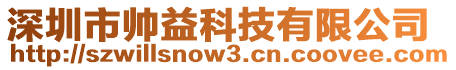 深圳市帅益科技有限公司
http://szwillsnow3.cn.coovee.com